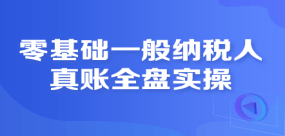 零基础一般纳税人
真账全盘实操